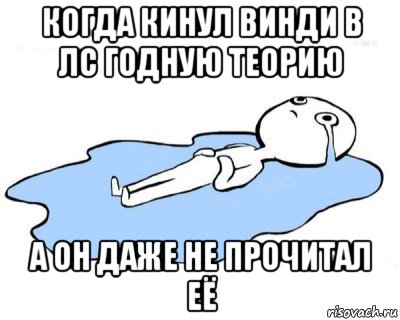 КОГДА КИНУЛ ВИНДИ В ЛС ГОДНУЮ ТЕОРИЮ

А ОН ДАЖЕ НЕ ПРОЧИТАЛ ЕЁ

risovach.ru